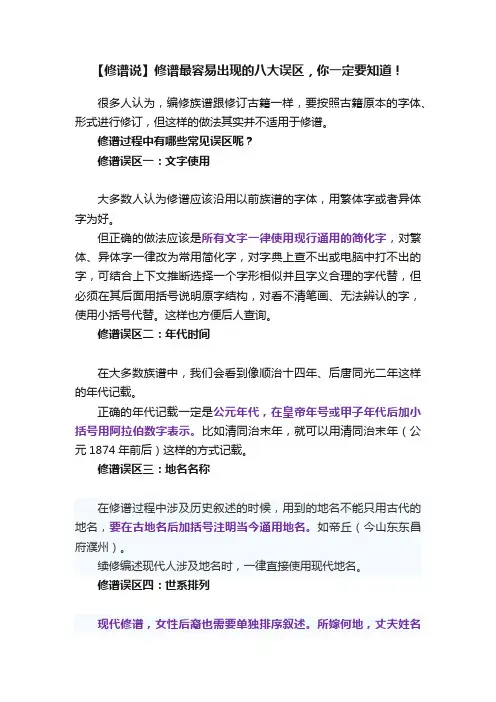 【修谱说】修谱最容易出现的八大误区，你一定要知道！

很多人认为，编修族谱跟修订古籍一样，要按照古籍原本的字体、形式进行修订，但这样的做法其实并不适用于修谱。

修谱过程中有哪些常见误区呢？

修谱误区一：文字使用

大多数人认为修谱应该沿用以前族谱的字体，用繁体字或者异体字为好。

但正确的做法应该是所有文字一律使用现行通用的简化字，对繁体、异体字一律改为常用简化字，对字典上查不出或电脑中打不出的字，可结合上下文推断选择一个字形相似并且字义合理的字代替，但必须在其后面用括号说明原字结构，对看不清笔画、无法辨认的字，使用小括号代替。这样也方便后人查询。

修谱误区二：年代时间

在大多数族谱中，我们会看到像顺治十四年、后唐同光二年这样的年代记载。

正确的年代记载一定是公元年代，在皇帝年号或甲子年代后加小括号用阿拉伯数字表示。比如清同治末年，就可以用清同治末年（公元1874年前后）这样的方式记载。

修谱误区三：地名名称

在修谱过程中涉及历史叙述的时候，用到的地名不能只用古代的地名，要在古地名后加括号注明当今通用地名。如帝丘（今山东东昌府濮州）。

续修编述现代人涉及地名时，一律直接使用现代地名。

修谱误区四：世系排列

现代修谱，女性后裔也需要单独排序叙述。所嫁何地，丈夫姓名